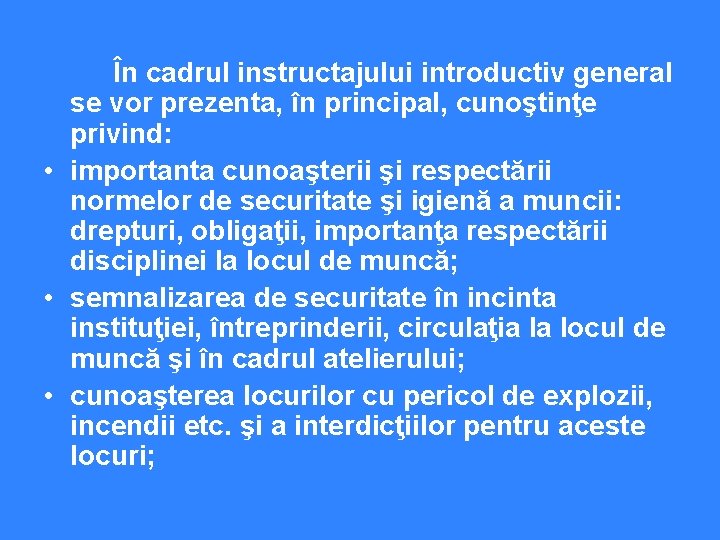 În cadrul instructajului introductiv general se vor prezenta, în principal, cunoştinţe privind:

• importanta cunoaşterii şi respectării normelor de securitate şi igienă a muncii: drepturi, obligaţii, importanţa respectării disciplinei la locul de muncă;
• semnalizarea de securitate în incinta instituţiei, întreprinderii, circulaţia la locul de muncă şi în cadrul atelierului;
• cunoaşterea locurilor cu pericol de explozii, incendii etc. şi a interdicţiilor pentru aceste locuri;